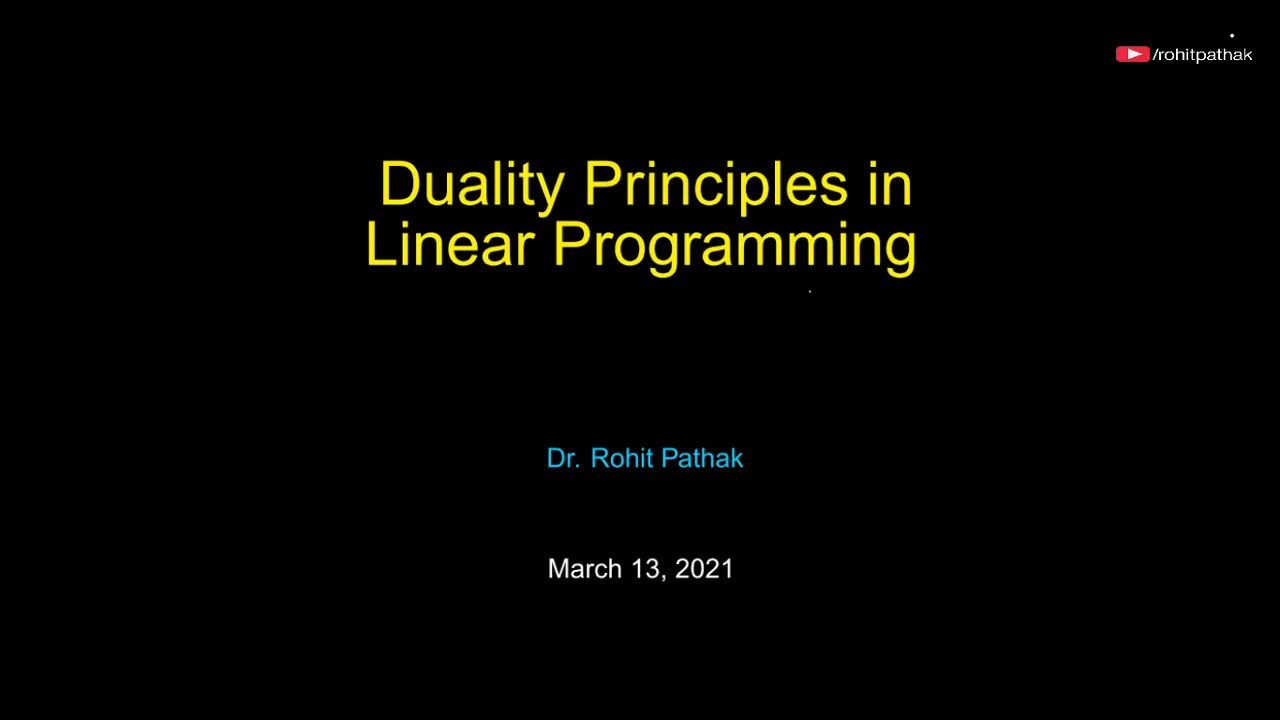 /rohitpathak

Duality Principles in Linear Programming

Dr. Rohit Pathak

March 13, 2021